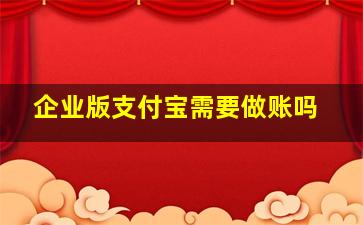 企业版支付宝需要做账吗